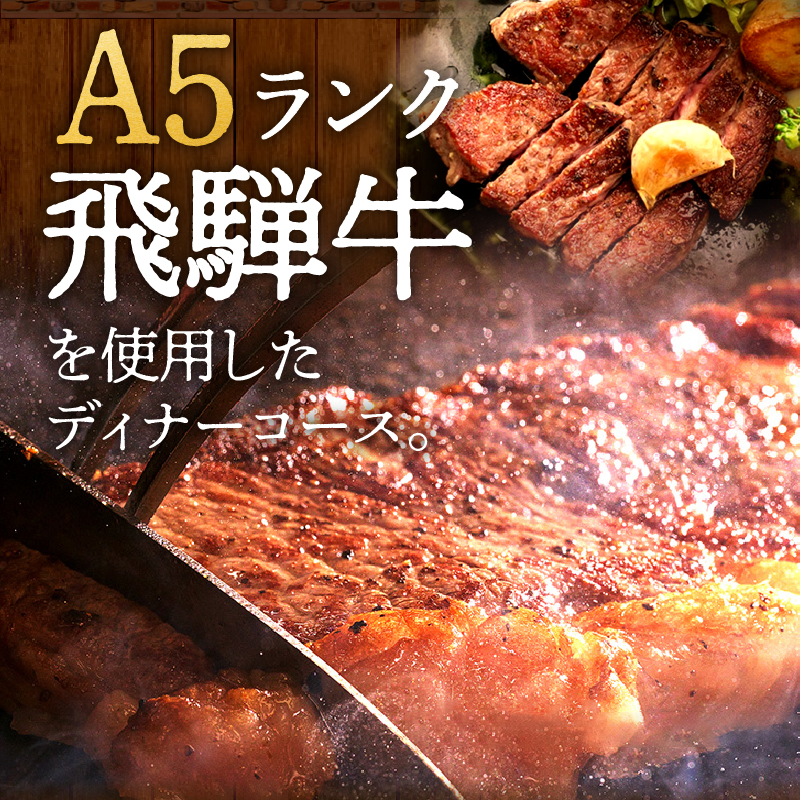 A5ランク
飛騨牛
を使用した
ディナーコース。